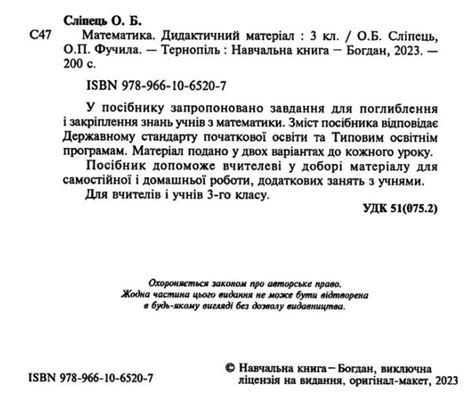 Сліпець О. Б.

С47 Математика. Дидактичний матеріал : 3 кл. / О.Б. Сліпець, О.П. Фучила. — Тернопіль : Навчальна книга – Богдан, 2023. — 200 с.

ISBN 978-966-10-6520-7

У посібнику запропоновано завдання для поглиблення і закріплення знань учнів з математики. Зміст посібника відповідає Державному стандарту початкової освіти та Типовим освітнім програмам. Матеріал подано у двох варіантах до кожного уроку.

Посібник допоможе вчителеві у доборі матеріалу для самостійної і домашньої роботи, додаткових занять з учнями.

Для вчителів і учнів 3-го класу.

УДК 51(075.2)

Охороняється законом про авторське право. Жодна частина цього видання не може бути відтворена в будь-якому вигляді без дозволу видавництва.

ISBN 978-966-10-6520-7

© Навчальна книга – Богдан, виключна ліцензія на видання, оригінал-макет, 2023